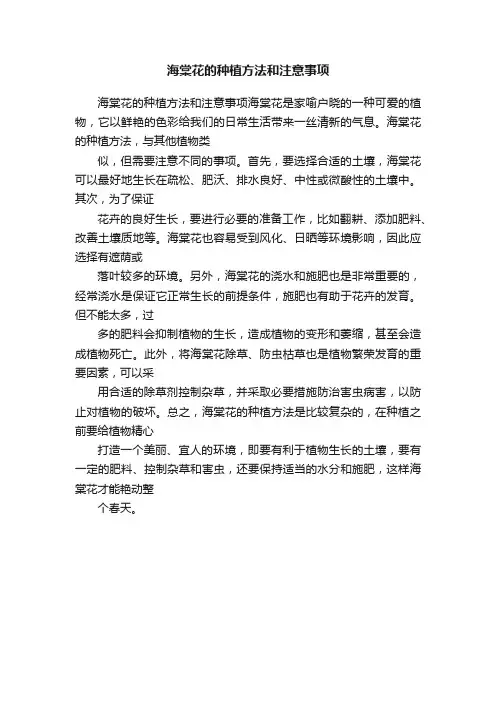 海棠花的种植方法和注意事项

海棠花的种植方法和注意事项海棠花是家喻户晓的一种可爱的植物，它以鲜艳的色彩给我们的日常生活带来一丝清新的气息。海棠花的种植方法，与其他植物类

似，但需要注意不同的事项。首先，要选择合适的土壤，海棠花可以最好地生长在疏松、肥沃、排水良好、中性或微酸性的土壤中。其次，为了保证

花卉的良好生长，要进行必要的准备工作，比如翻耕、添加肥料、改善土壤质地等。海棠花也容易受到风化、日晒等环境影响，因此应选择有遮荫或

落叶较多的环境。另外，海棠花的浇水和施肥也是非常重要的，经常浇水是保证它正常生长的前提条件，施肥也有助于花卉的发育。但不能太多，过

多的肥料会抑制植物的生长，造成植物的变形和萎缩，甚至会造成植物死亡。此外，将海棠花除草、防虫枯草也是植物繁荣发育的重要因素，可以采

用合适的除草剂控制杂草，并采取必要措施防治害虫病害，以防止对植物的破坏。总之，海棠花的种植方法是比较复杂的，在种植之前要给植物精心

打造一个美丽、宜人的环境，即要有利于植物生长的土壤，要有一定的肥料、控制杂草和害虫，还要保持适当的水分和施肥，这样海棠花才能艳动整

个春天。